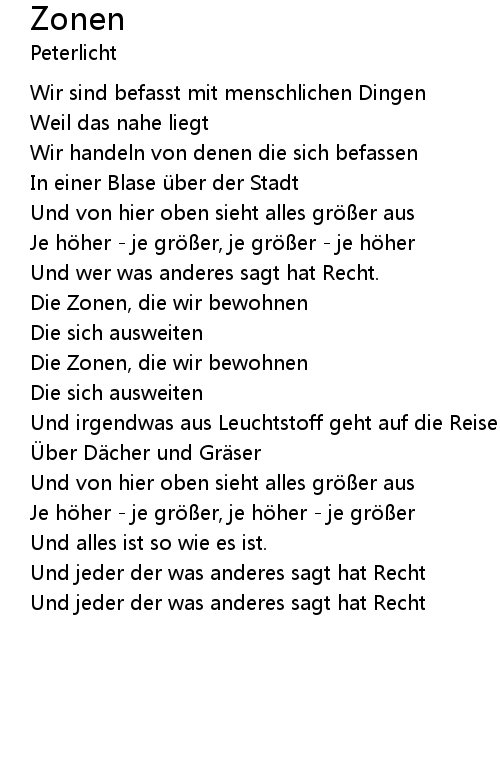 Zonen
Peterlicht

Wir sind befasst mit menschlichen Dingen
Weil das nahe liegt
Wir handeln von denen die sich befassen
In einer Blase über der Stadt
Und von hier oben sieht alles größer aus
Je höher - je größer, je größer - je höher
Und wer was anderes sagt hat Recht.
Die Zonen, die wir bewohnen
Die sich ausweiten
Die Zonen, die wir bewohnen
Die sich ausweiten
Und irgendwas aus Leuchtstoff geht auf die Reise
Über Dächer und Gräser
Und von hier oben sieht alles größer aus
Je höher - je größer, je höher - je größer
Und alles ist so wie es ist.
Und jeder der was anderes sagt hat Recht
Und jeder der was anderes sagt hat Recht